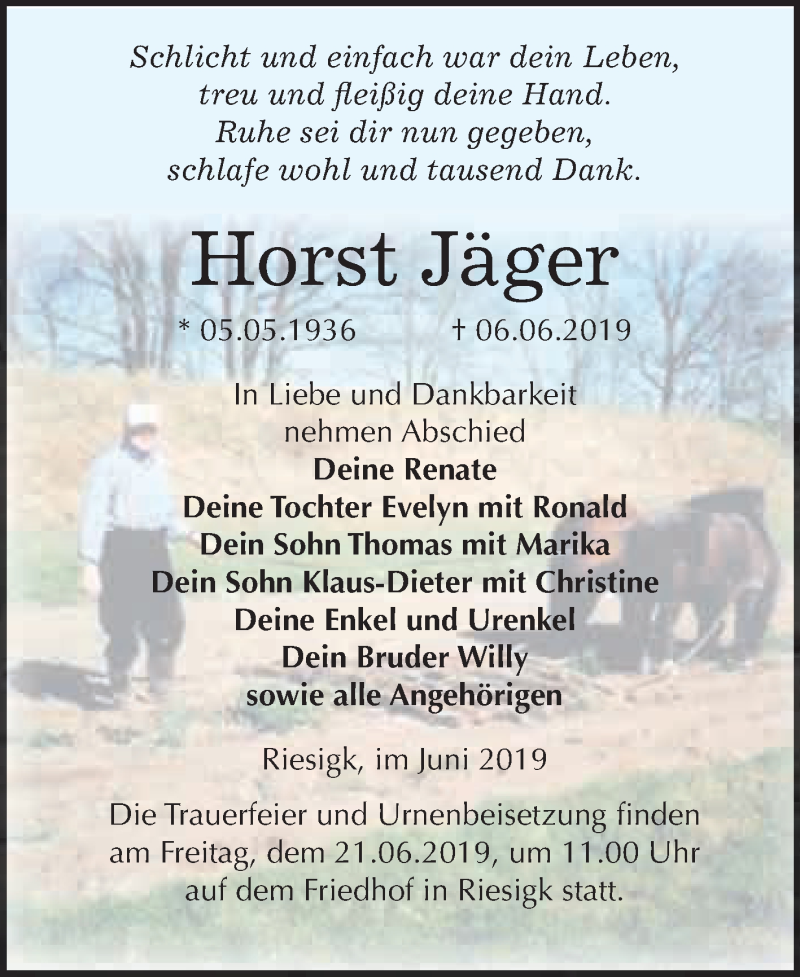 Schlicht und einfach war dein Leben,
treu und fleißig deine Hand.
Ruhe sei dir nun gegeben,
schlafe wohl und tausend Dank.

Horst Jäger

* 05.05.1936 † 06.06.2019

In Liebe und Dankbarkeit
nehmen Abschied
Deine Renate
Deine Tochter Evelyn mit Ronald
Dein Sohn Thomas mit Marika
Dein Sohn Klaus-Dieter mit Christine
Deine Enkel und Urenkel
Dein Bruder Willy
sowie alle Angehörigen

Riesigk, im Juni 2019

Die Trauerfeier und Urnenbeisetzung finden am Freitag, dem 21.06.2019, um 11.00 Uhr auf dem Friedhof in Riesigk statt.